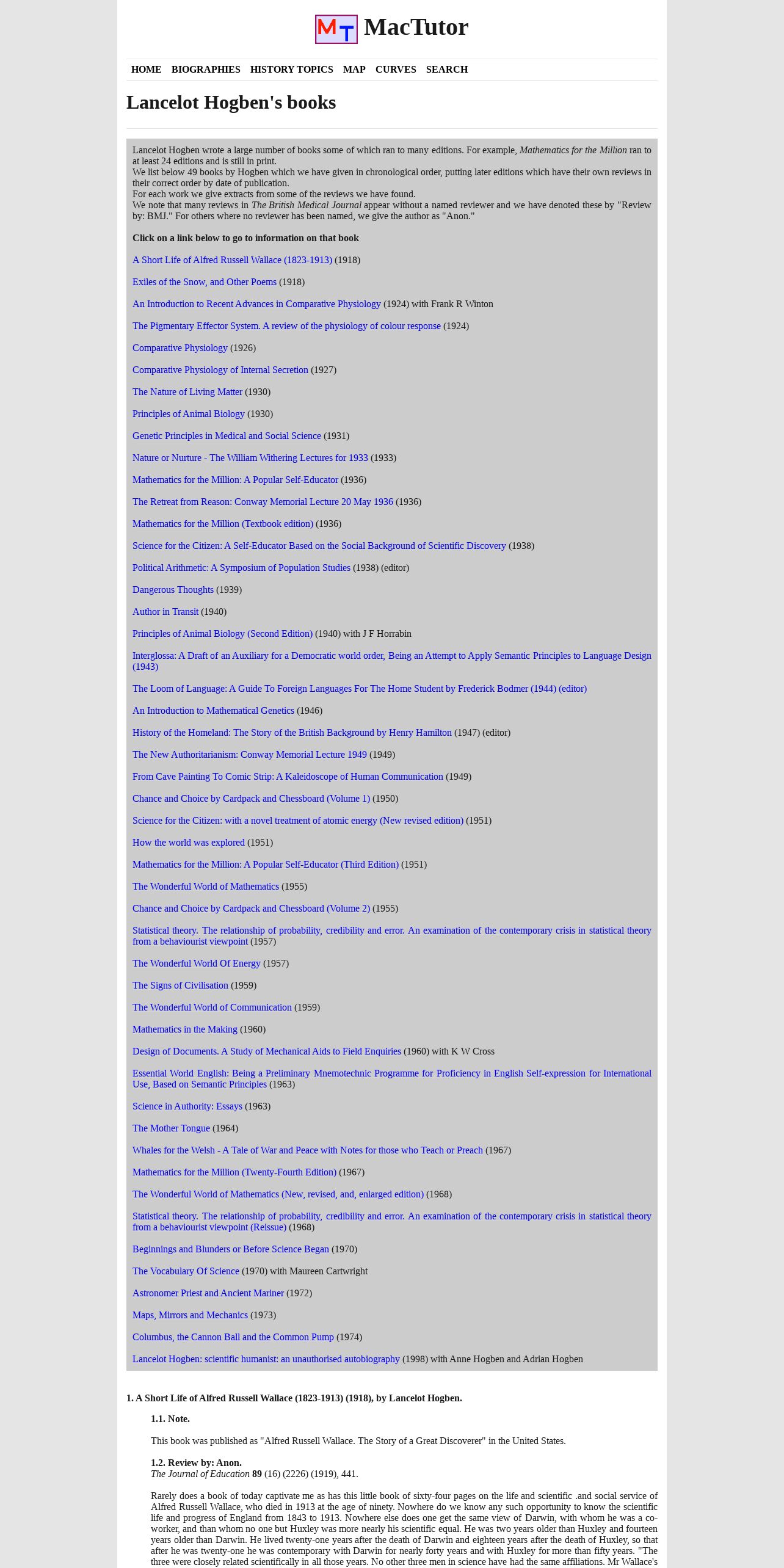 MT MacTutor

HOME BIOGRAPHIES HISTORY TOPICS MAP CURVES SEARCH

Lancelot Hogben's books

Lancelot Hogben wrote a large number of books some of which ran to many editions. For example, Mathematics for the Million ran to at least 24 editions and is still in print.
We list below 49 books by Hogben which we have given in chronological order, putting later editions which have their own reviews in their correct order by date of publication.
For each work we give extracts from some of the reviews we have found.
We note that many reviews in The British Medical Journal appear without a named reviewer and we have denoted these by "Review by: BMJ." For others where no reviewer has been named, we give the author as "Anon."

Click on a link below to go to information on that book

A Short Life of Alfred Russell Wallace (1823-1913) (1918)

Exiles of the Snow, and Other Poems (1918)

An Introduction to Recent Advances in Comparative Physiology (1924) with Frank R Winton

The Pigmentary Effector System. A review of the physiology of colour response (1924)

Comparative Physiology (1926)

Comparative Physiology of Internal Secretion (1927)

The Nature of Living Matter (1930)

Principles of Animal Biology (1930)

Genetic Principles in Medical and Social Science (1931)

Nature or Nurture - The William Withering Lectures for 1933 (1933)

Mathematics for the Million: A Popular Self-Educator (1936)

The Retreat from Reason: Conway Memorial Lecture 20 May 1936 (1936)

Mathematics for the Million (Textbook edition) (1936)

Science for the Citizen: A Self-Educator Based on the Social Background of Scientific Discovery (1938)

Political Arithmetic: A Symposium of Population Studies (1938) (editor)

Dangerous Thoughts (1939)

Author in Transit (1940)

Principles of Animal Biology (Second Edition) (1940) with J F Horrabin

Interglossa: A Draft of an Auxiliary for a Democratic world order, Being an Attempt to Apply Semantic Principles to Language Design (1943)

The Loom of Language: A Guide To Foreign Languages For The Home Student by Frederick Bodmer (1944) (editor)

An Introduction to Mathematical Genetics (1946)

History of the Homeland: The Story of the British Background by Henry Hamilton (1947) (editor)

The New Authoritarianism: Conway Memorial Lecture 1949 (1949)

From Cave Painting To Comic Strip: A Kaleidoscope of Human Communication (1949)

Chance and Choice by Cardpack and Chessboard (Volume 1) (1950)

Science for the Citizen: with a novel treatment of atomic energy (New revised edition) (1951)

How the world was explored (1951)

Mathematics for the Million: A Popular Self-Educator (Third Edition) (1951)

The Wonderful World of Mathematics (1955)

Chance and Choice by Cardpack and Chessboard (Volume 2) (1955)

Statistical theory. The relationship of probability, credibility and error. An examination of the contemporary crisis in statistical theory from a behaviourist viewpoint (1957)

The Wonderful World Of Energy (1957)

The Signs of Civilisation (1959)

The Wonderful World of Communication (1959)

Mathematics in the Making (1960)

Design of Documents. A Study of Mechanical Aids to Field Enquiries (1960) with K W Cross

Essential World English: Being a Preliminary Mnemotechnic Programme for Proficiency in English Self-expression for International Use, Based on Semantic Principles (1963)

Science in Authority: Essays (1963)

The Mother Tongue (1964)

Whales for the Welsh - A Tale of War and Peace with Notes for those who Teach or Preach (1967)

Mathematics for the Million (Twenty-Fourth Edition) (1967)

The Wonderful World of Mathematics (New, revised, and, enlarged edition) (1968)

Statistical theory. The relationship of probability, credibility and error. An examination of the contemporary crisis in statistical theory from a behaviourist viewpoint (Reissue) (1968)

Beginnings and Blunders or Before Science Began (1970)

The Vocabulary Of Science (1970) with Maureen Cartwright

Astronomer Priest and Ancient Mariner (1972)

Maps, Mirrors and Mechanics (1973)

Columbus, the Cannon Ball and the Common Pump (1974)

Lancelot Hogben: scientific humanist: an unauthorised autobiography (1998) with Anne Hogben and Adrian Hogben

1. A Short Life of Alfred Russell Wallace (1823-1913) (1918), by Lancelot Hogben.

1.1. Note.

This book was published as "Alfred Russell Wallace. The Story of a Great Discoverer" in the United States.

1.2. Review by: Anon.
The Journal of Education 89 (16) (2226) (1919), 441.

Rarely does a book of today captivate me as has this little book of sixty-four pages on the life and scientific .and social service of Alfred Russell Wallace, who died in 1913 at the age of ninety. Nowhere do we know any such opportunity to know the scientific life and progress of England from 1843 to 1913. Nowhere else does one get the same view of Darwin, with whom he was a co-worker, and than whom no one but Huxley was more nearly his scientific equal. He was two years older than Huxley and fourteen years older than Darwin. He lived twenty-one years after the death of Darwin and eighteen years after the death of Huxley, so that after he was twenty-one he was contemporary with Darwin for nearly forty years and with Huxley for more than fifty years. "The three were closely related scientifically in all those years. No other three men in science have had the same affiliations. Mr Wallace's